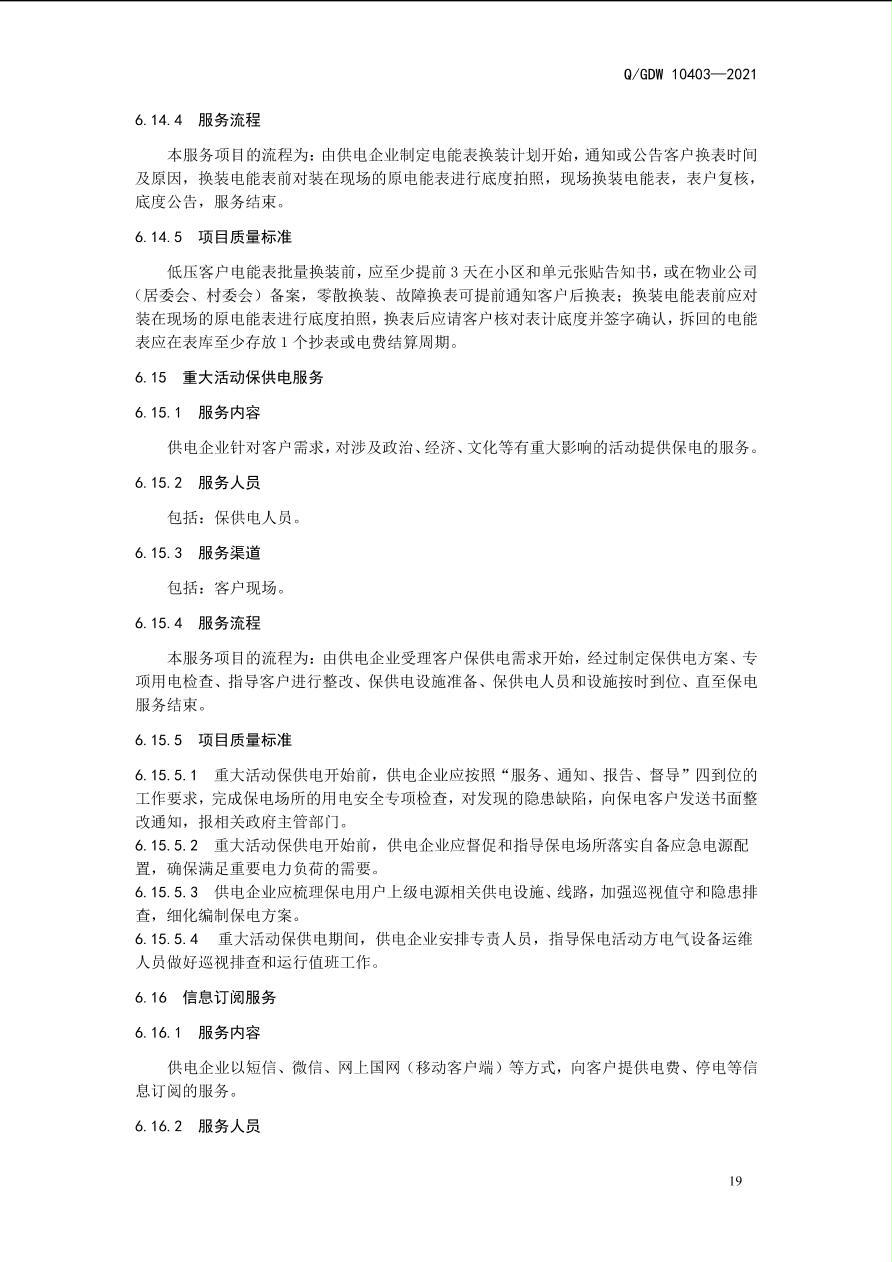 Q/GDW 10403—2021

6.14.4 服务流程

本服务项目的流程为：由供电企业制定电能表换装计划开始，通知或公告客户换表时间及原因，换装电能表前对装在现场的原电能表进行底度拍照，现场换装电能表，表户复核，底度公告，服务结束。

6.14.5 项目质量标准

低压客户电能表批量换装前，应至少提前3天在小区和单元张贴告知书，或在物业公司（居委会、村委会）备案，零散换装、故障换表可提前通知客户后换表；换装电能表前应对装在现场的原电能表进行底度拍照，换表后应请客户核对表计底度并签字确认，拆回的电能表应在表库至少存放1个抄表或电费结算周期。

6.15 重大活动保供电服务

6.15.1 服务内容

供电企业针对客户需求，对涉及政治、经济、文化等有重大影响的活动提供保电的服务。

6.15.2 服务人员

包括：保供电人员。

6.15.3 服务渠道

包括：客户现场。

6.15.4 服务流程

本服务项目的流程为：由供电企业受理客户保供电需求开始，经过制定保供电方案、专项用电检查、指导客户进行整改、保供电设施准备、保供电人员和设施按时到位、直至保电服务结束。

6.15.5 项目质量标准

6.15.5.1 重大活动保供电开始前，供电企业应按照“服务、通知、报告、督导”四到位的工作要求，完成保电场所的用电安全专项检查，对发现的隐患缺陷，向保电客户发送书面整改通知，报相关政府主管部门。
6.15.5.2 重大活动保供电开始前，供电企业应督促和指导保电场所落实自备应急电源配置，确保满足重要电力负荷的需要。
6.15.5.3 供电企业应梳理保电用户上级电源相关供电设施、线路，加强巡视值守和隐患排查，细化编制保电方案。
6.15.5.4 重大活动保供电期间，供电企业安排专责人员，指导保电活动方电气设备运维人员做好巡视排查和运行值班工作。

6.16 信息订阅服务

6.16.1 服务内容

供电企业以短信、微信、网上国网（移动客户端）等方式，向客户提供电费、停电等信息订阅的服务。

6.16.2 服务人员

19